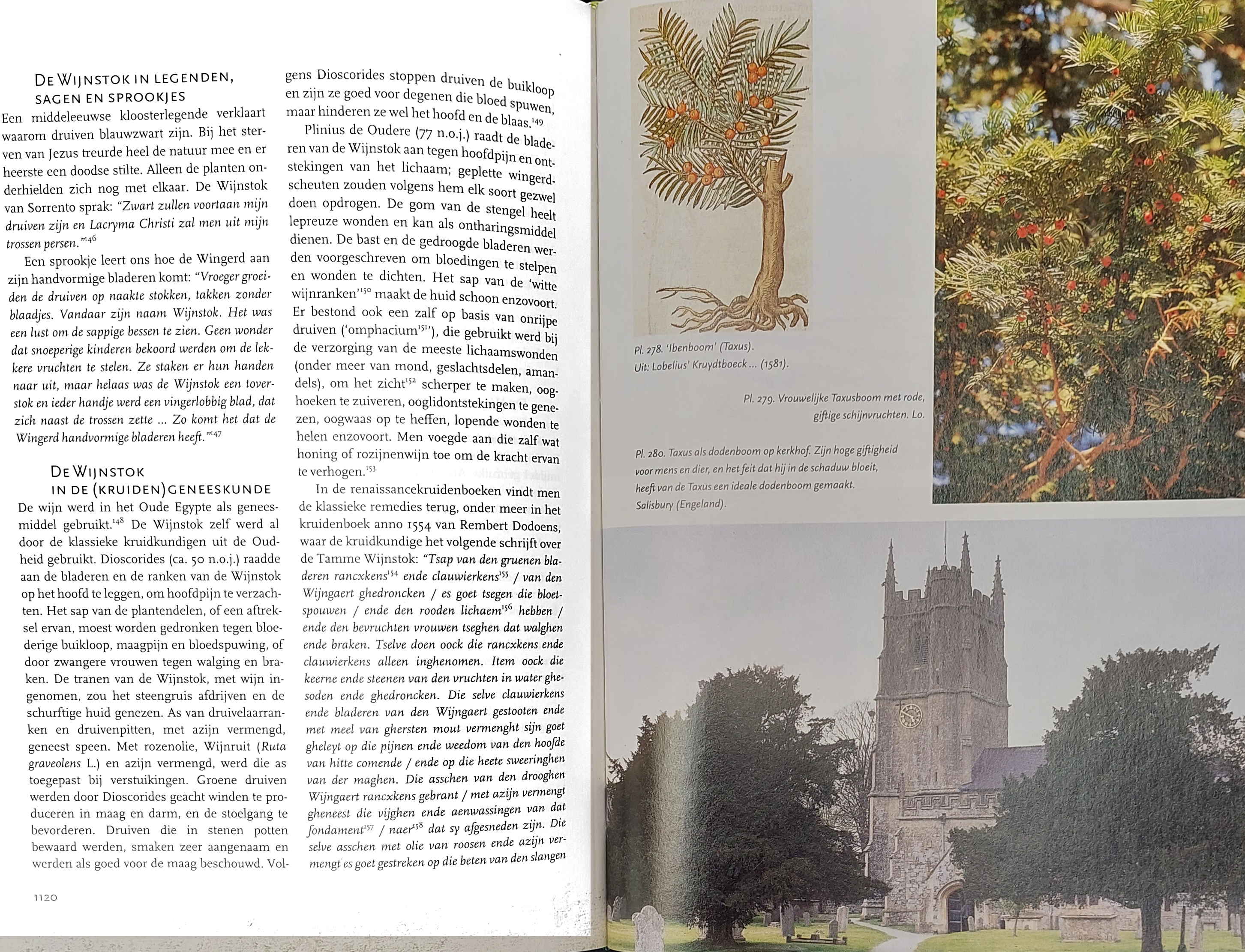 DE WIJNSTOK IN LEGENDEN, SAGEN EN SPROOKJES

Een middeleeuwse kloosterlegende verklaart waarom druiven blauwzwart zijn. Bij het sterven van Jezus treurde heel de natuur mee en er heerste een doodse stilte. Alleen de planten onderhielden zich nog met elkaar. De Wijnstok van Sorrento sprak: "Zwart zullen voortaan mijn druiven zijn en Lacryma Christi zal men uit mijn trossen persen."$^{146}$

Een sprookje leert ons hoe de Wingerd aan zijn handvormige bladeren komt: "Vroeger groeiden de druiven op naakte stokken, takken zonder blaadjes. Vandaar zijn naam Wijnstok. Het was een lust om de sappige bessen te zien. Geen wonder dat snoeperige kinderen bekoord werden om de lekkere vruchten te stelen. Ze staken er hun handen naar uit, maar helaas was de Wijnstok een toverstok en ieder handje werd een vingerlobbig blad, dat zich naast de trossen zette ... Zo komt het dat de Wingerd handvormige bladeren heeft."$^{147}$

DE WIJNSTOK IN DE (KRUIDEN)GENEESKUNDE

De wijn werd in het Oude Egypte als geneesmiddel gebruikt.$^{148}$ De Wijnstok zelf werd al door de klassieke kruidkundigen uit de Oudheid gebruikt. Dioscorides (ca. 50 n.o.j.) raadde aan de bladeren en de ranken van de Wijnstok op het hoofd te leggen, om hoofdpijn te verzachten. Het sap van de plantendelen, of een aftreksel ervan, moest worden gedronken tegen bloederige buikloop, maagpijn en bloedspuwing, of door zwangere vrouwen tegen walging en braken. De tranen van de Wijnstok, met wijn ingenomen, zou het steengruis afdrijven en de schurftige huid genezen. As van druivelaarranken en druivenpitten, met azijn vermengd, geneest speen. Met rozenolie, Wijnruit (Ruta graveolens L.) en azijn vermengd, werd die as toegepast bij verstuikingen. Groene druiven werden door Dioscorides geacht winden te produceren in maag en darm, en de stoelgang te bevorderen. Druiven die in stenen potten bewaard werden, smaken zeer aangenaam en werden als goed voor de maag beschouwd. Volgens Dioscorides stoppen druiven de buikloop en zijn ze goed voor degenen die bloed spuwen, maar hinderen ze wel het hoofd en de blaas.$^{149}$

Plinius de Oudere (77 n.o.j.) raadt de bladeren van de Wijnstok aan tegen hoofdpijn en ontstekingen van het lichaam; geplette wingerdscheuten zouden volgens hem elk soort gezwel doen opdrogen. De gom van de stengel heelt lepreuze wonden en kan als ontharingsmiddel dienen. De bast en de gedroogde bladeren werden voorgeschreven om bloedingen te stelpen en wonden te dichten. Het sap van de 'witte wijnranken'$^{150}$ maakt de huid schoon enzovoort. Er bestond ook een zalf op basis van onrijpe druiven ('omphacium$^{151}$'), die gebruikt werd bij de verzorging van de meeste lichaamswonden (onder meer van mond, geslachtsdelen, amandels), om het zicht$^{152}$ scherper te maken, ooghoeken te zuiveren, ooglidontstekingen te genezen, oogwaas op te heffen, lopende wonden te helen enzovoort. Men voegde aan die zalf wat honing of rozijnenwijn toe om de kracht ervan te verhogen.$^{153}$

In de renaissancekruidenboeken vindt men de klassieke remedies terug, onder meer in het kruidenboek anno 1554 van Rembert Dodoens, waar de kruidkundige het volgende schrijft over de Tamme Wijnstok: "Tsap van den gruenen bladeren rancxkens$^{154}$ ende clauwierkens$^{155}$ / van den Wijngaert ghedroncken / es goet tsegen die bloetspouwen / ende den rooden lichaem$^{156}$ hebben / ende den bevruchten vrouwen tseghen dat walghen ende braken. Tselve doen oock die rancxkens ende clauwierkens alleen inghenomen. Item oock die keerne ende steenen van den vruchten in water ghesoden ende ghedroncken. Die selve clauwierkens ende bladeren van den Wijngaert gestooten ende met meel van ghersten mout vermenght sijn goet gheleyt op die pijnen ende weedom van den hoofde van hitte comende / ende op die heete sweeringhen van der maghen. Die asschen van den drooghen Wijngaert rancxkens gebrant / met azijn vermengt gheneest die vijghen ende aenwassingen van dat fondament$^{157}$ / naer$^{158}$ dat sy afgesneden zijn. Die selve asschen met olie van roosen ende azijn vermengt es goet gestreken op die beten van den slangen

1120

Pl. 278. 'Ibenboom' (Taxus). Uit: Lobelius' Kruydtboeck ... (1581).

Pl. 279. Vrouwelijke Taxusboom met rode, giftige schijnvruchten. Lo.

Pl. 280. Taxus als dodenboom op kerkhof. Zijn hoge giftigheid voor mens en dier, en het feit dat hij in de schaduw bloeit, heeft van de Taxus een ideale dodenboom gemaakt. Salisbury (Engeland).